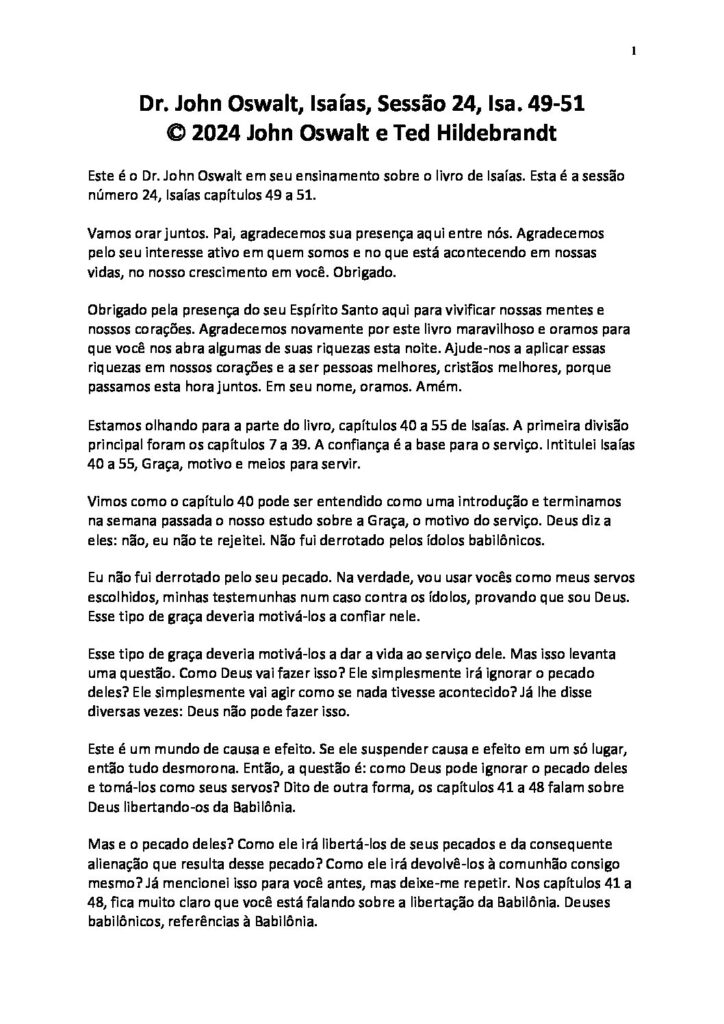 1

Dr. John Oswalt, Isaías, Sessão 24, Isa. 49-51
© 2024 John Oswalt e Ted Hildebrandt

Este é o Dr. John Oswalt em seu ensinamento sobre o livro de Isaías. Esta é a sessão número 24, Isaías capítulos 49 a 51.

Vamos orar juntos. Pai, agradecemos sua presença aqui entre nós. Agradecemos pelo seu interesse ativo em quem somos e no que está acontecendo em nossas vidas, no nosso crescimento em você. Obrigado.

Obrigado pela presença do seu Espírito Santo aqui para vivificar nossas mentes e nossos corações. Agradecemos novamente por este livro maravilhoso e oramos para que você nos abra algumas de suas riquezas esta noite. Ajude-nos a aplicar essas riquezas em nossos corações e a ser pessoas melhores, cristãos melhores, porque passamos esta hora juntos. Em seu nome, oramos. Amém.

Estamos olhando para a parte do livro, capítulos 40 a 55 de Isaías. A primeira divisão principal foram os capítulos 7 a 39. A confiança é a base para o serviço. Intitulei Isaías 40 a 55, Graça, motivo e meios para servir.

Vimos como o capítulo 40 pode ser entendido como uma introdução e terminamos na semana passada o nosso estudo sobre a Graça, o motivo do serviço. Deus diz a eles: não, eu não te rejeitei. Não fui derrotado pelos ídolos babilônicos.

Eu não fui derrotado pelo seu pecado. Na verdade, vou usar vocês como meus servos escolhidos, minhas testemunhas num caso contra os ídolos, provando que sou Deus. Esse tipo de graça deveria motivá-los a confiar nele.

Esse tipo de graça deveria motivá-los a dar a vida ao serviço dele. Mas isso levanta uma questão. Como Deus vai fazer isso? Ele simplesmente irá ignorar o pecado deles? Ele simplesmente vai agir como se nada tivesse acontecido? Já lhe disse diversas vezes: Deus não pode fazer isso.

Este é um mundo de causa e efeito. Se ele suspender causa e efeito em um só lugar, então tudo desmorona. Então, a questão é: como Deus pode ignorar o pecado deles e tomá-los como seus servos? Dito de outra forma, os capítulos 41 a 48 falam sobre Deus libertando-os da Babilônia.

Mas e o pecado deles? Como ele irá libertá-los de seus pecados e da consequente alienação que resulta desse pecado? Como ele irá devolvê-los à comunhão consigo mesmo? Já mencionei isso para você antes, mas deixe-me repetir. Nos capítulos 41 a 48, fica muito claro que você está falando sobre a libertação da Babilônia. Deuses babilônicos, referências à Babilônia.